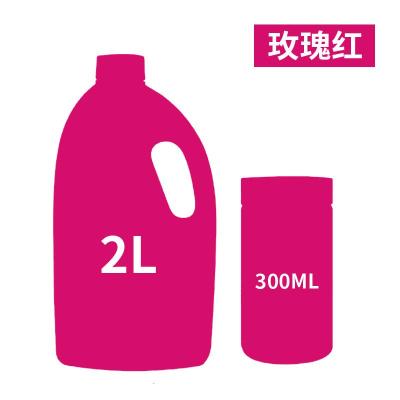 玫瑰红

2L

300ML